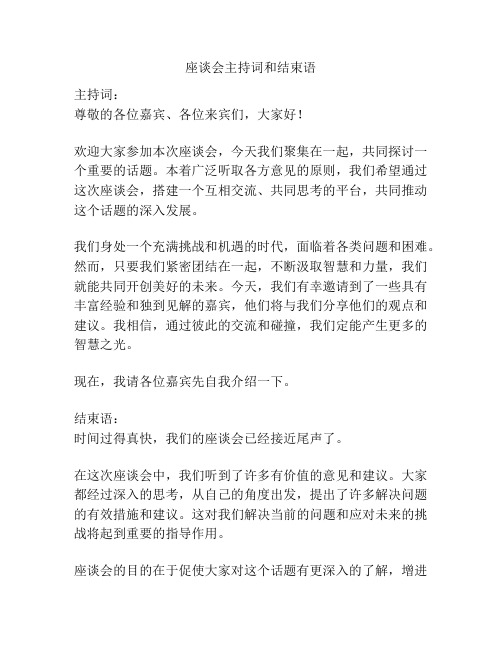 座谈会主持词和结束语

主持词：
尊敬的各位嘉宾、各位来宾们，大家好！

欢迎大家参加本次座谈会，今天我们聚集在一起，共同探讨一个重要的话题。本着广泛听取各方意见的原则，我们希望通过这次座谈会，搭建一个互相交流、共同思考的平台，共同推动这个话题的深入发展。

我们身处一个充满挑战和机遇的时代，面临着各类问题和困难。然而，只要我们紧密团结在一起，不断汲取智慧和力量，我们就能共同开创美好的未来。今天，我们有幸邀请到了一些具有丰富经验和独到见解的嘉宾，他们将与我们分享他们的观点和建议。我相信，通过彼此的交流和碰撞，我们定能产生更多的智慧之光。

现在，我请各位嘉宾先自我介绍一下。

结束语：
时间过得真快，我们的座谈会已经接近尾声了。

在这次座谈会中，我们听到了许多有价值的意见和建议。大家都经过深入的思考，从自己的角度出发，提出了许多解决问题的有效措施和建议。这对我们解决当前的问题和应对未来的挑战将起到重要的指导作用。

座谈会的目的在于促使大家对这个话题有更深入的了解，增进